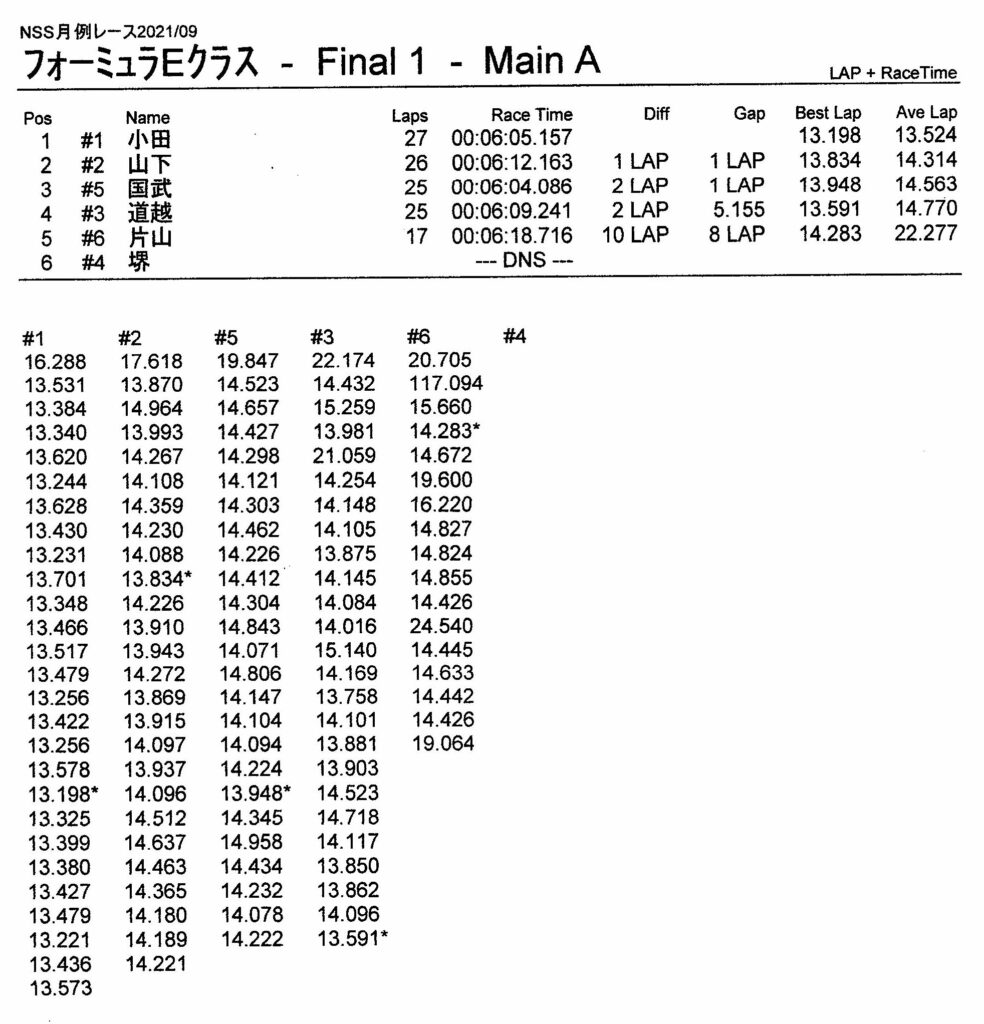 NSS月例レース2021/09
フォーミュラEクラス - Final 1 - Main A

LAP + RaceTime

| Pos | | Name | Laps | Race Time | Diff | Gap | Best Lap | Ave Lap |
|---|---|---|---|---|---|---|---|---|
| 1 | #1 | 小田 | 27 | 00:06:05.157 | | | 13.198 | 13.524 |
| 2 | #2 | 山下 | 26 | 00:06:12.163 | 1 LAP | 1 LAP | 13.834 | 14.314 |
| 3 | #5 | 国武 | 25 | 00:06:04.086 | 2 LAP | 1 LAP | 13.948 | 14.563 |
| 4 | #3 | 道越 | 25 | 00:06:09.241 | 2 LAP | 5.155 | 13.591 | 14.770 |
| 5 | #6 | 片山 | 17 | 00:06:18.716 | 10 LAP | 8 LAP | 14.283 | 22.277 |
| 6 | #4 | 堺 | | --- DNS --- | | | | |

| #1 | #2 | #5 | #3 | #6 | #4 |
|---|---|---|---|---|---|
| 16.288 | 17.618 | 19.847 | 22.174 | 20.705 | |
| 13.531 | 13.870 | 14.523 | 14.432 | 117.094 | |
| 13.384 | 14.964 | 14.657 | 15.259 | 15.660 | |
| 13.340 | 13.993 | 14.427 | 13.981 | 14.283* | |
| 13.620 | 14.267 | 14.298 | 21.059 | 14.672 | |
| 13.244 | 14.108 | 14.121 | 14.254 | 19.600 | |
| 13.628 | 14.359 | 14.303 | 14.148 | 16.220 | |
| 13.430 | 14.230 | 14.462 | 14.105 | 14.827 | |
| 13.231 | 14.088 | 14.226 | 13.875 | 14.824 | |
| 13.701 | 13.834* | 14.412 | 14.145 | 14.855 | |
| 13.348 | 14.226 | 14.304 | 14.084 | 14.426 | |
| 13.466 | 13.910 | 14.843 | 14.016 | 24.540 | |
| 13.517 | 13.943 | 14.071 | 15.140 | 14.445 | |
| 13.479 | 14.272 | 14.806 | 14.169 | 14.633 | |
| 13.256 | 13.869 | 14.147 | 13.758 | 14.442 | |
| 13.422 | 13.915 | 14.104 | 14.101 | 14.426 | |
| 13.256 | 14.097 | 14.094 | 13.881 | 19.064 | |
| 13.578 | 13.937 | 14.224 | 13.903 | | |
| 13.198* | 14.096 | 13.948* | 14.523 | | |
| 13.325 | 14.512 | 14.345 | 14.718 | | |
| 13.399 | 14.637 | 14.958 | 14.117 | | |
| 13.380 | 14.463 | 14.434 | 13.850 | | |
| 13.427 | 14.365 | 14.232 | 13.862 | | |
| 13.479 | 14.180 | 14.078 | 14.096 | | |
| 13.221 | 14.189 | 14.222 | 13.591* | | |
| 13.436 | 14.221 | | | | |
| 13.573 | | | | | |